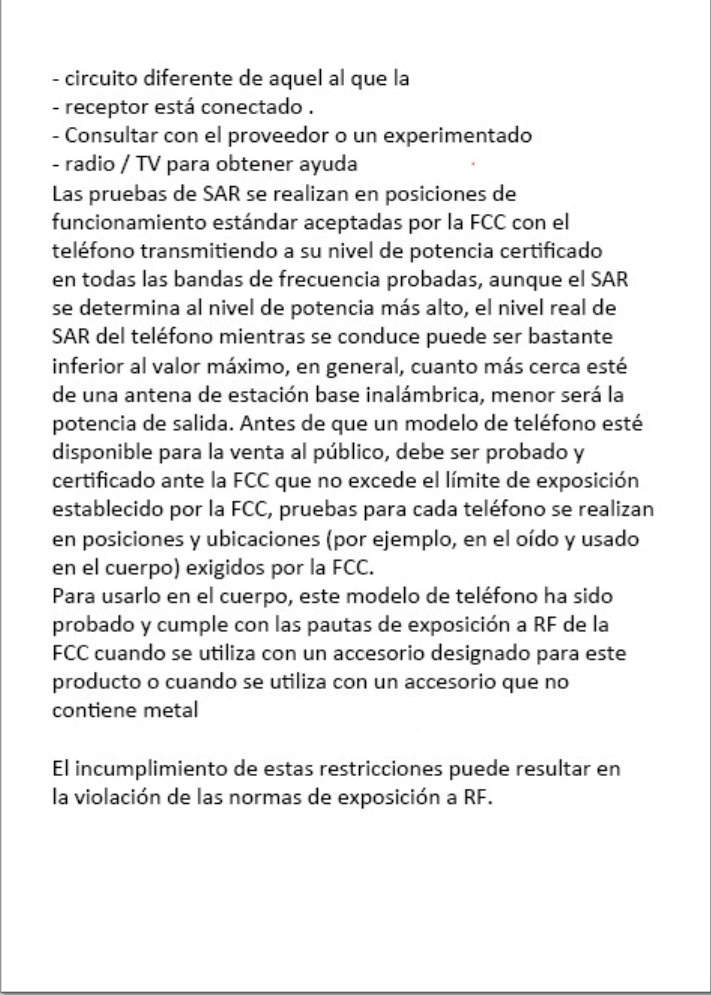 - circuito diferente de aquel al que la
- receptor está conectado .
- Consultar con el proveedor o un experimentado
- radio / TV para obtener ayuda
Las pruebas de SAR se realizan en posiciones de funcionamiento estándar aceptadas por la FCC con el teléfono transmitiendo a su nivel de potencia certificado en todas las bandas de frecuencia probadas, aunque el SAR se determina al nivel de potencia más alto, el nivel real de SAR del teléfono mientras se conduce puede ser bastante inferior al valor máximo, en general, cuanto más cerca esté de una antena de estación base inalámbrica, menor será la potencia de salida. Antes de que un modelo de teléfono esté disponible para la venta al público, debe ser probado y certificado ante la FCC que no excede el límite de exposición establecido por la FCC, pruebas para cada teléfono se realizan en posiciones y ubicaciones (por ejemplo, en el oído y usado en el cuerpo) exigidos por la FCC.
Para usarlo en el cuerpo, este modelo de teléfono ha sido probado y cumple con las pautas de exposición a RF de la FCC cuando se utiliza con un accesorio designado para este producto o cuando se utiliza con un accesorio que no contiene metal

El incumplimiento de estas restricciones puede resultar en la violación de las normas de exposición a RF.